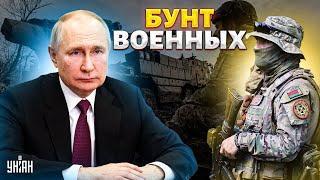 БУНТ
ВОЕННЫХ

УНІАН